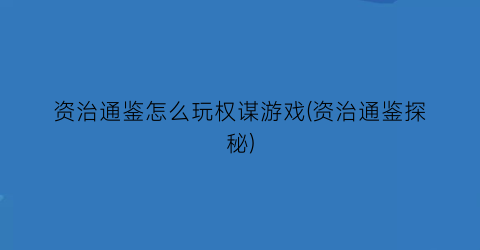 资治通鉴怎么玩权谋游戏(资治通鉴探秘)